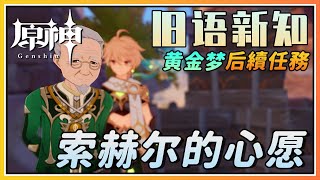 原神
Genshin

旧语新知

黄金梦后續任務

索赫尔的心愿